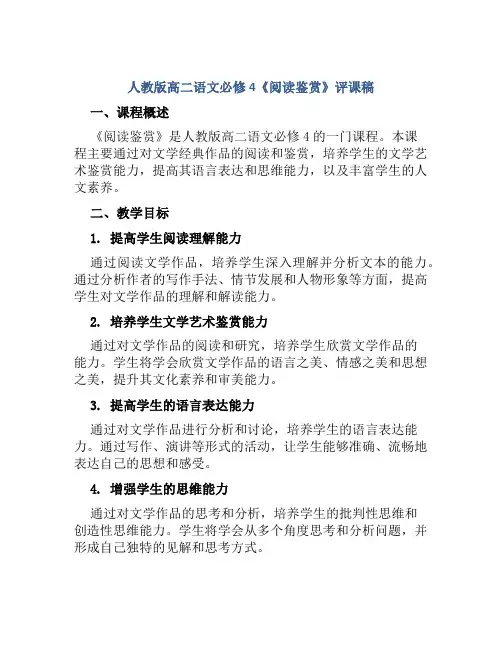 人教版高二语文必修 4《阅读鉴赏》评课稿

一、课程概述

《阅读鉴赏》是人教版高二语文必修 4 的一门课程。本课程主要通过对文学经典作品的阅读和鉴赏，培养学生的文学艺术鉴赏能力，提高其语言表达和思维能力，以及丰富学生的人文素养。

二、教学目标

1. 提高学生阅读理解能力

通过阅读文学作品，培养学生深入理解并分析文本的能力。通过分析作者的写作手法、情节发展和人物形象等方面，提高学生对文学作品的理解和解读能力。

2. 培养学生文学艺术鉴赏能力

通过对文学作品的阅读和研究，培养学生欣赏文学作品的能力。学生将学会欣赏文学作品的语言之美、情感之美和思想之美，提升其文化素养和审美能力。

3. 提高学生的语言表达能力

通过对文学作品进行分析和讨论，培养学生的语言表达能力。通过写作、演讲等形式的活动，让学生能够准确、流畅地表达自己的思想和感受。

4. 增强学生的思维能力

通过对文学作品的思考和分析，培养学生的批判性思维和创造性思维能力。学生将学会从多个角度思考和分析问题，并形成自己独特的见解和思考方式。